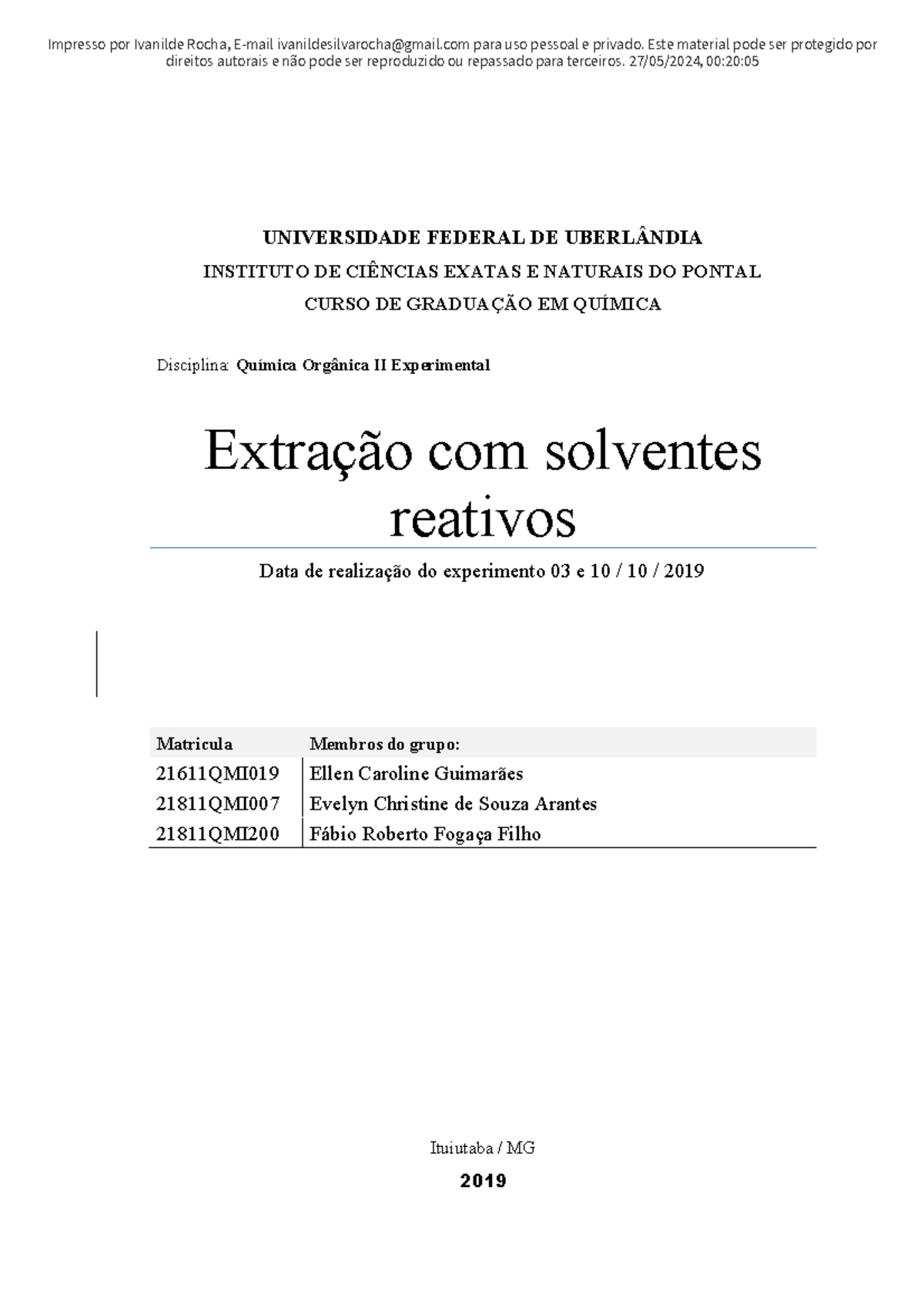 Impresso por Ivanilde Rocha, E-mail ivanildesilvarocha@gmail.com para uso pessoal e privado. Este material pode ser protegido por direitos autorais e não pode ser reproduzido ou repassado para terceiros. 27/05/2024, 00:20:05

UNIVERSIDADE FEDERAL DE UBERLÂNDIA

INSTITUTO DE CIÊNCIAS EXATAS E NATURAIS DO PONTAL

CURSO DE GRADUAÇÃO EM QUÍMICA

Disciplina: Química Orgânica II Experimental

Extração com solventes reativos

Data de realização do experimento 03 e 10 / 10 / 2019

| Matricula | Membros do grupo: |
|---|---|
| 21611QMI019 | Ellen Caroline Guimarães |
| 21811QMI007 | Evelyn Christine de Souza Arantes |
| 21811QMI200 | Fábio Roberto Fogaça Filho |

Ituiutaba / MG

2019